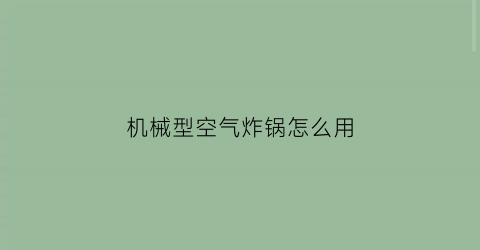 机械型空气炸锅怎么用